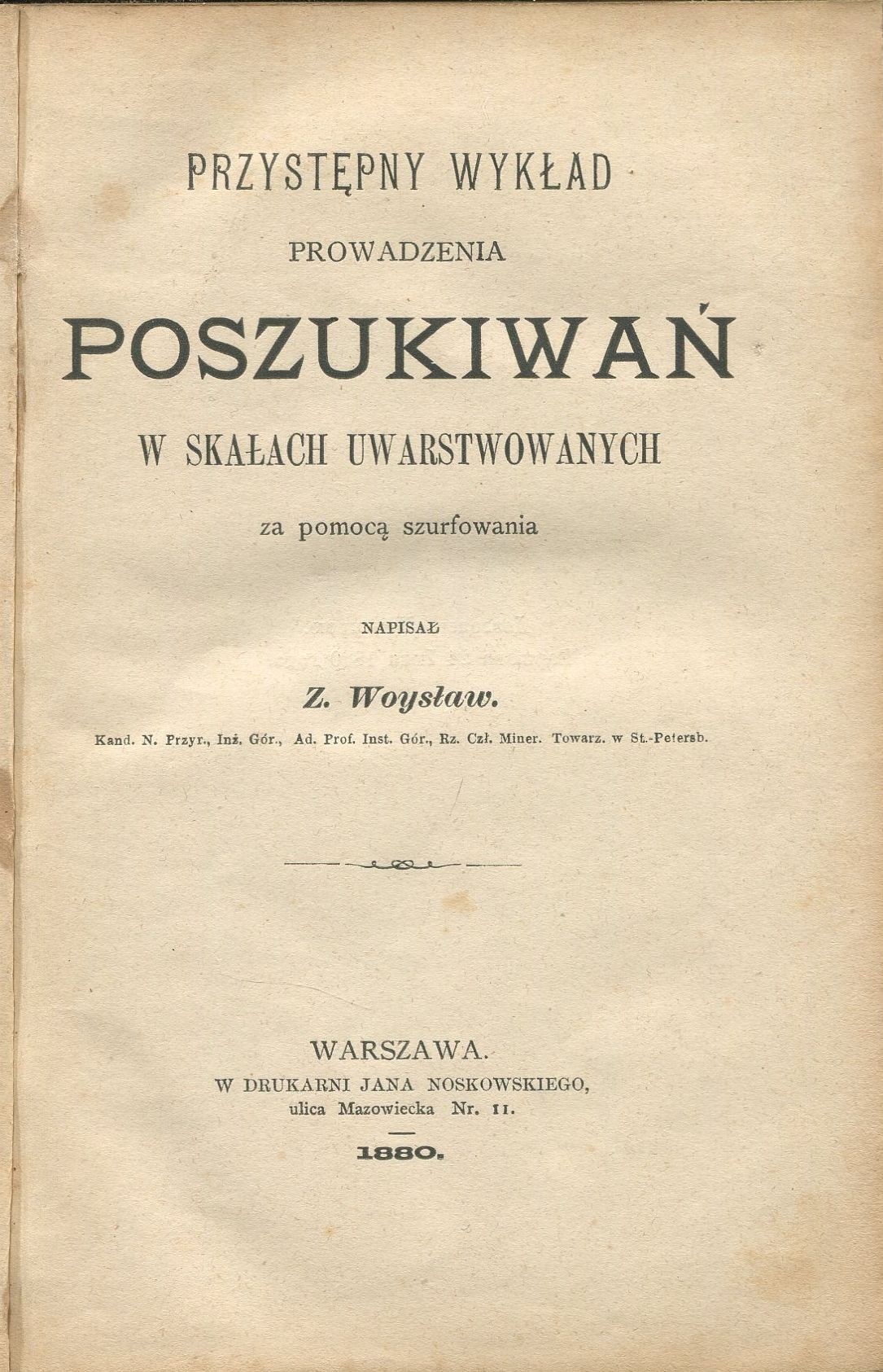 PRZYSTĘPNY WYKŁAD
PROWADZENIA
POSZUKIWAŃ
W SKAŁACH UWARSTWOWANYCH
za pomocą szurfowania

NAPISAŁ

Z. Woysław.

Kand. N. Przyr., Inż. Gór., Ad. Prof. Inst. Gór., Rz. Czł. Miner. Towarz. w St.-Petersb.

WARSZAWA.
W DRUKARNI JANA NOSKOWSKIEGO,
ulica Mazowiecka Nr. 11.

1880.